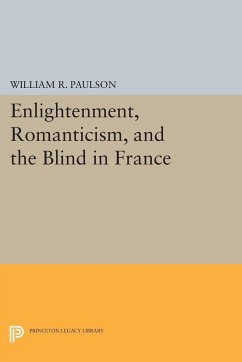 WILLIAM R. PAULSON

Enlightenment, Romanticism, and the Blind in France

PRINCETON LEGACY LIBRARY